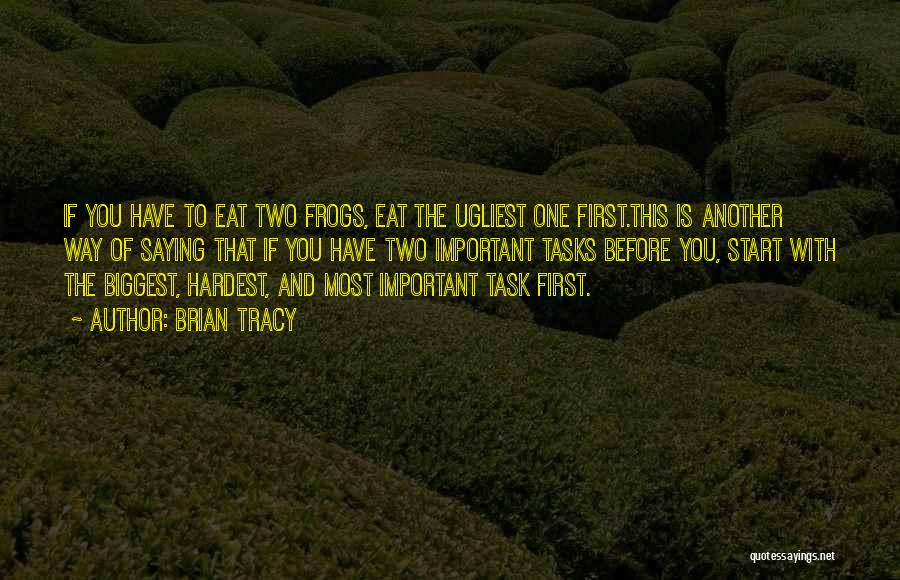 IF YOU HAVE TO EAT TWO FROGS, EAT THE UGLIEST ONE FIRST.THIS IS ANOTHER WAY OF SAYING THAT IF YOU HAVE TWO IMPORTANT TASKS BEFORE YOU, START WITH THE BIGGEST, HARDEST, AND MOST IMPORTANT TASK FIRST.

~ AUTHOR: BRIAN TRACY

quotessayings.net